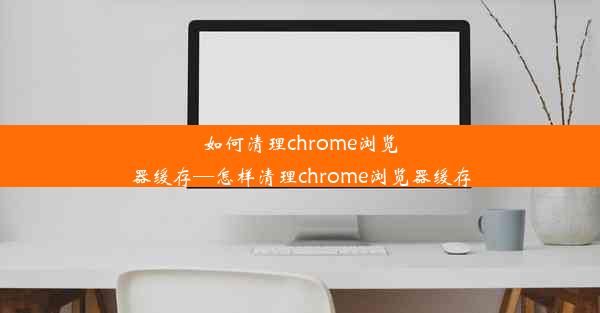 如何清理chrome浏览器缓存—怎样清理chrome浏览器缓存